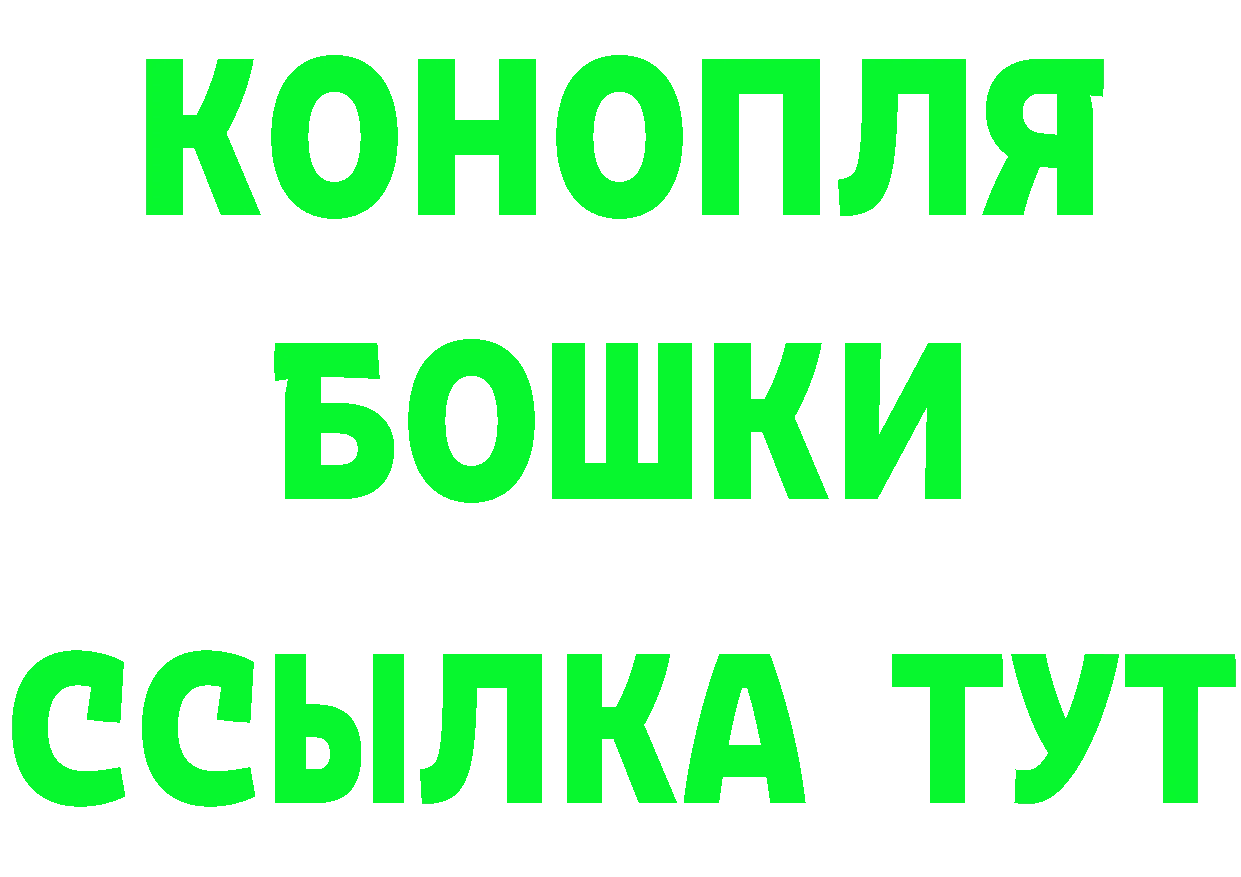 КОНОПЛЯ
БОШКИ
ССЫЛКА ТУТ